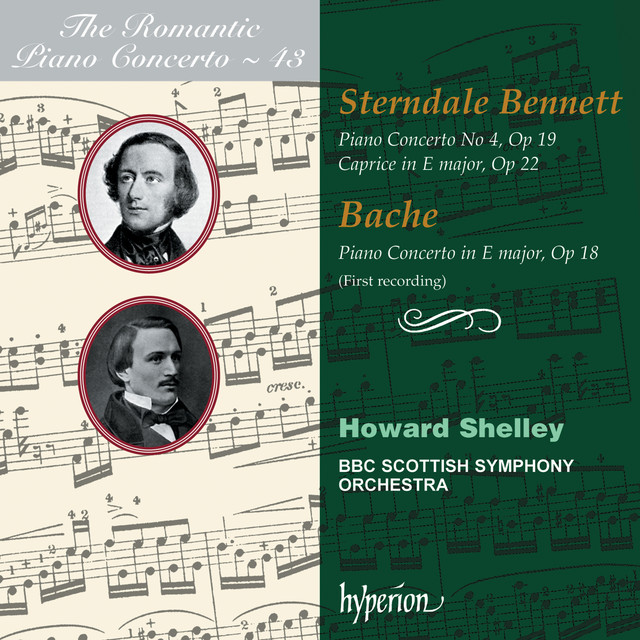 The Romantic Piano Concerto ~ 43

Sterndale Bennett

Piano Concerto No 4, Op 19
Caprice in E major, Op 22

Bache

Piano Concerto in E major, Op 18
(First recording)

cresc.

Howard Shelley

BBC SCOTTISH SYMPHONY ORCHESTRA

hyperion